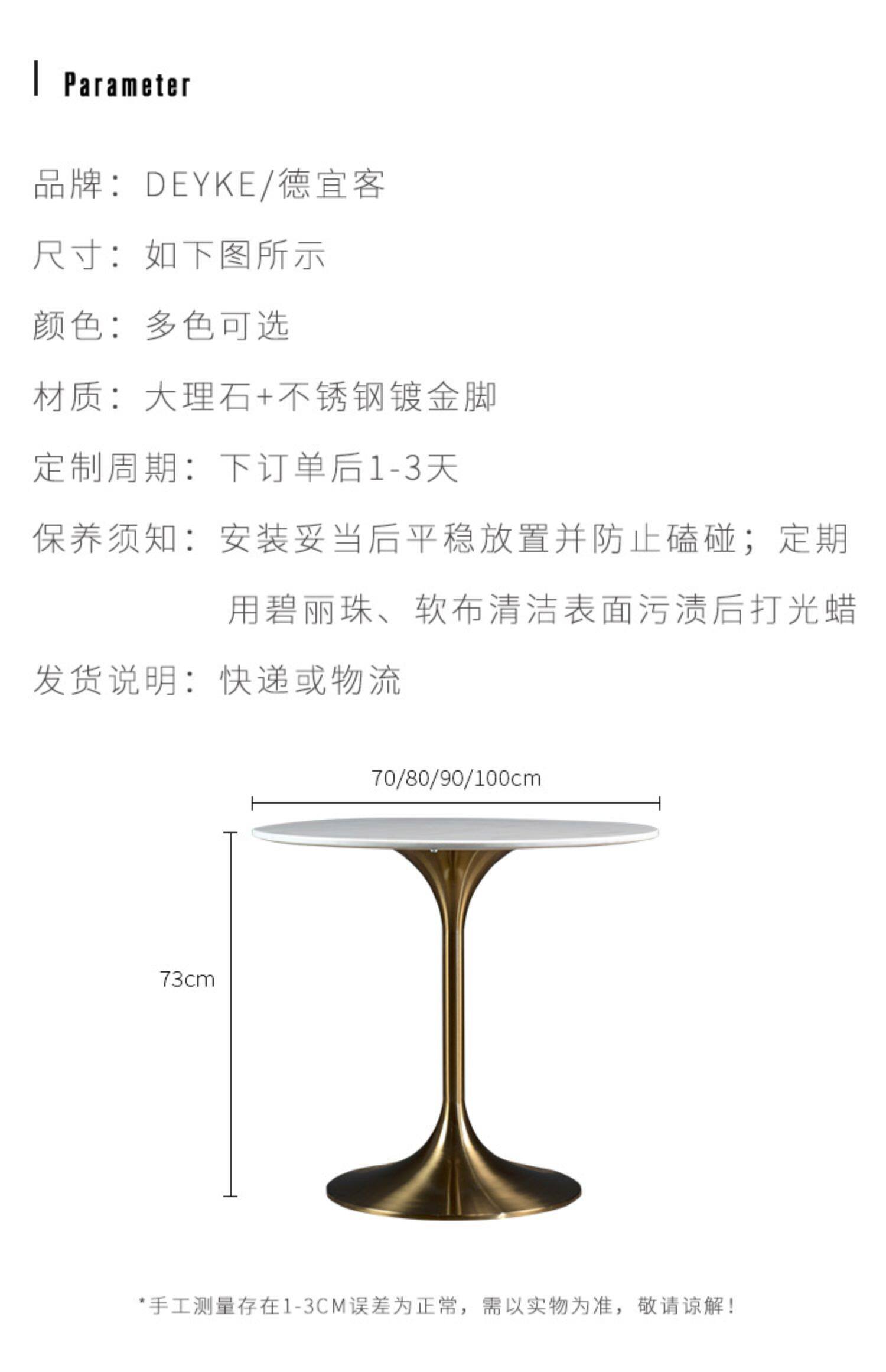 Parameter

品牌：DEYKE/德宜客

尺寸：如下图所示

颜色：多色可选

材质：大理石+不锈钢镀金脚

定制周期：下订单后1-3天

保养须知：安装妥当后平稳放置并防止磕碰；定期用碧丽珠、软布清洁表面污渍后打光蜡

发货说明：快递或物流

70/80/90/100cm

73cm

*手工测量存在1-3CM误差为正常，需以实物为准，敬请谅解！